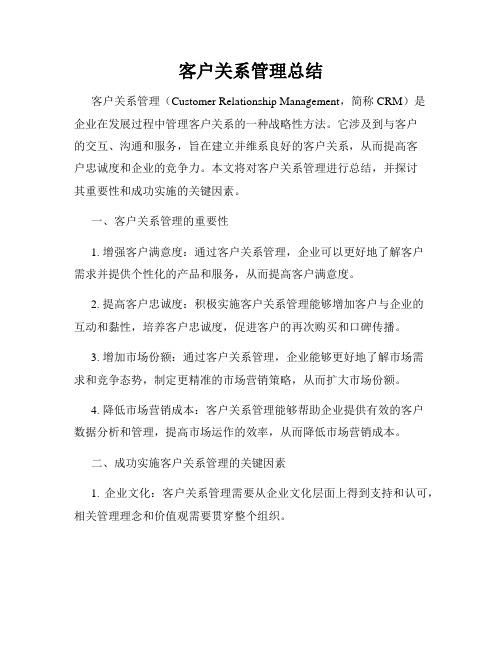 客户关系管理总结

客户关系管理（Customer Relationship Management，简称 CRM）是企业在发展过程中管理客户关系的一种战略性方法。它涉及到与客户的交互、沟通和服务，旨在建立并维系良好的客户关系，从而提高客户忠诚度和企业的竞争力。本文将对客户关系管理进行总结，并探讨其重要性和成功实施的关键因素。

一、客户关系管理的重要性

1. 增强客户满意度：通过客户关系管理，企业可以更好地了解客户需求并提供个性化的产品和服务，从而提高客户满意度。

2. 提高客户忠诚度：积极实施客户关系管理能够增加客户与企业的互动和黏性，培养客户忠诚度，促进客户的再次购买和口碑传播。

3. 增加市场份额：通过客户关系管理，企业能够更好地了解市场需求和竞争态势，制定更精准的市场营销策略，从而扩大市场份额。

4. 降低市场营销成本：客户关系管理能够帮助企业提供有效的客户数据分析和管理，提高市场运作的效率，从而降低市场营销成本。

二、成功实施客户关系管理的关键因素

1. 企业文化：客户关系管理需要从企业文化层面上得到支持和认可，相关管理理念和价值观需要贯穿整个组织。